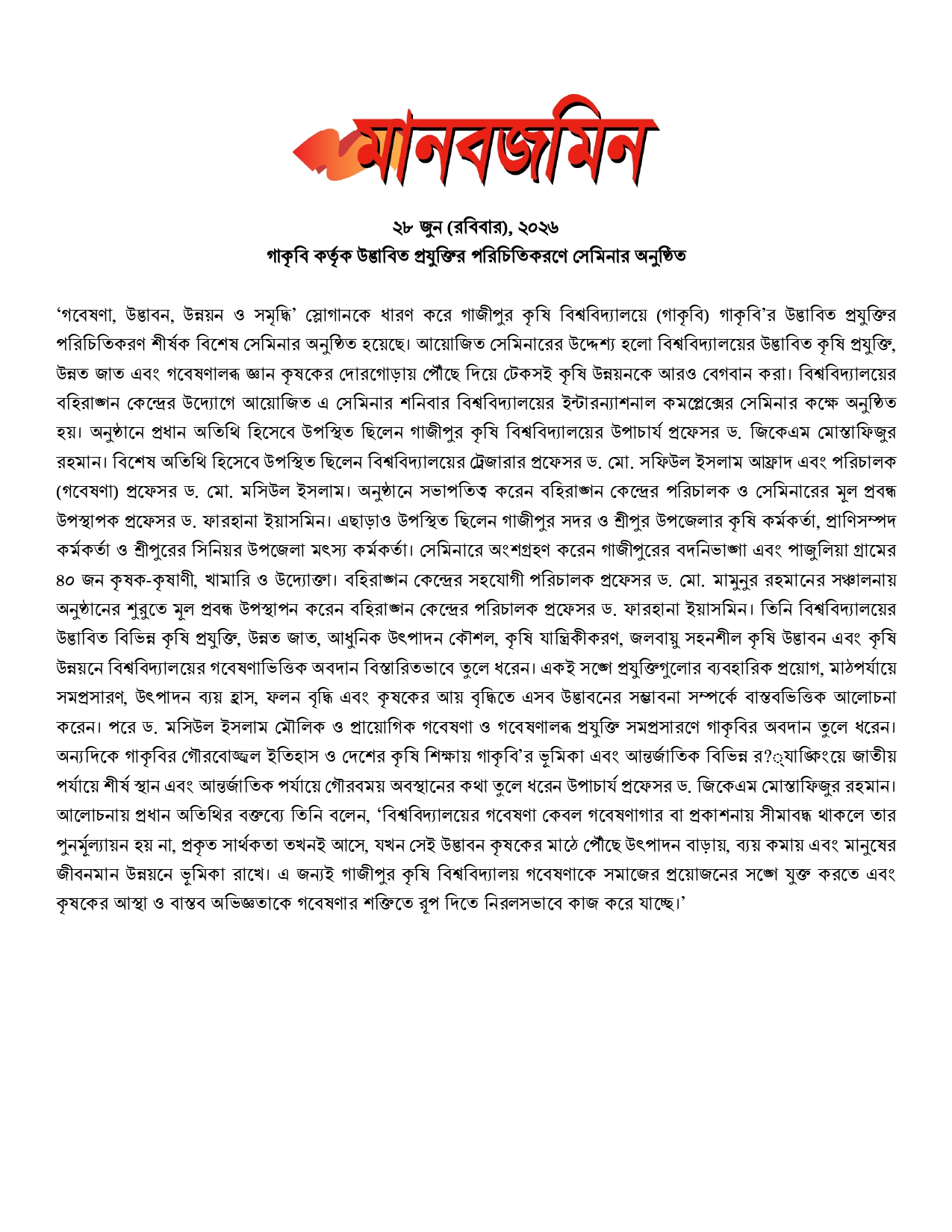 মানবজমিন

২৮ জুন (রবিবার), ২০২৬
গাকৃবি কর্তৃক উদ্ভাবিত প্রযুক্তির পরিচিতিকরণে সেমিনার অনুষ্ঠিত

‘গবেষণা, উদ্ভাবন, উন্নয়ন ও সমৃদ্ধি’ স্লোগানকে ধারণ করে গাজীপুর কৃষি বিশ্ববিদ্যালয়ে (গাকৃবি) গাকৃবি’র উদ্ভাবিত প্রযুক্তির পরিচিতিকরণ শীর্ষক বিশেষ সেমিনার অনুষ্ঠিত হয়েছে। আয়োজিত সেমিনারের উদ্দেশ্য হলো বিশ্ববিদ্যালয়ের উদ্ভাবিত কৃষি প্রযুক্তি, উন্নত জাত এবং গবেষণালব্ধ জ্ঞান কৃষকের দোরগোড়ায় পৌঁছে দিয়ে টেকসই কৃষি উন্নয়নকে আরও বেগবান করা। বিশ্ববিদ্যালয়ের বহিরাঙ্গন কেন্দ্রের উদ্যোগে আয়োজিত এ সেমিনার শনিবার বিশ্ববিদ্যালয়ের ইন্টারন্যাশনাল কমপ্লেক্সের সেমিনার কক্ষে অনুষ্ঠিত হয়। অনুষ্ঠানে প্রধান অতিথি হিসেবে উপস্থিত ছিলেন গাজীপুর কৃষি বিশ্ববিদ্যালয়ের উপাচার্য প্রফেসর ড. জিকেএম মোস্তাফিজুর রহমান। বিশেষ অতিথি হিসেবে উপস্থিত ছিলেন বিশ্ববিদ্যালয়ের ট্রেজারার প্রফেসর ড. মো. সফিউল ইসলাম আফ্রাদ এবং পরিচালক (গবেষণা) প্রফেসর ড. মো. মসিউল ইসলাম। অনুষ্ঠানে সভাপতিত্ব করেন বহিরাঙ্গন কেন্দ্রের পরিচালক ও সেমিনারের মূল প্রবন্ধ উপস্থাপক প্রফেসর ড. ফারহানা ইয়াসমিন। এছাড়াও উপস্থিত ছিলেন গাজীপুর সদর ও শ্রীপুর উপজেলার কৃষি কর্মকর্তা, প্রাণিসম্পদ কর্মকর্তা ও শ্রীপুরের সিনিয়র উপজেলা মৎস্য কর্মকর্তা। সেমিনারে অংশগ্রহণ করেন গাজীপুরের বদনিভাঙ্গা এবং পাজুলিয়া গ্রামের ৪০ জন কৃষক-কৃষাণী, খামারি ও উদ্যোক্তা। বহিরাঙ্গন কেন্দ্রের সহযোগী পরিচালক প্রফেসর ড. মো. মামুনুর রহমানের সঞ্চালনায় অনুষ্ঠানের শুরুতে মূল প্রবন্ধ উপস্থাপন করেন বহিরাঙ্গন কেন্দ্রের পরিচালক প্রফেসর ড. ফারহানা ইয়াসমিন। তিনি বিশ্ববিদ্যালয়ের উদ্ভাবিত বিভিন্ন কৃষি প্রযুক্তি, উন্নত জাত, আধুনিক উৎপাদন কৌশল, কৃষি যান্ত্রিকীকরণ, জলবায়ু সহনশীল কৃষি উদ্ভাবন এবং কৃষি উন্নয়নে বিশ্ববিদ্যালয়ের গবেষণাভিত্তিক অবদান বিস্তারিতভাবে তুলে ধরেন। একই সঙ্গে প্রযুক্তিগুলোর ব্যবহারিক প্রয়োগ, মাঠপর্যায়ে সমপ্রসারণ, উৎপাদন ব্যয় হ্রাস, ফলন বৃদ্ধি এবং কৃষকের আয় বৃদ্ধিতে এসব উদ্ভাবনের সম্ভাবনা সম্পর্কে বাস্তবভিত্তিক আলোচনা করেন। পরে ড. মসিউল ইসলাম মৌলিক ও প্রায়োগিক গবেষণা ও গবেষণালব্ধ প্রযুক্তি সমপ্রসারণে গাকৃবির অবদান তুলে ধরেন। অন্যদিকে গাকৃবির গৌরবোজ্জ্বল ইতিহাস ও দেশের কৃষি শিক্ষায় গাকৃবি’র ভূমিকা এবং আন্তর্জাতিক বিভিন্ন র?্যাঙ্কিংয়ে জাতীয় পর্যায়ে শীর্ষ স্থান এবং আন্তর্জাতিক পর্যায়ে গৌরবময় অবস্থানের কথা তুলে ধরেন উপাচার্য প্রফেসর ড. জিকেএম মোস্তাফিজুর রহমান। আলোচনায় প্রধান অতিথির বক্তব্যে তিনি বলেন, ‘বিশ্ববিদ্যালয়ের গবেষণা কেবল গবেষণাগার বা প্রকাশনায় সীমাবদ্ধ থাকলে তার পুনর্মূল্যায়ন হয় না, প্রকৃত সার্থকতা তখনই আসে, যখন সেই উদ্ভাবন কৃষকের মাঠে পৌঁছে উৎপাদন বাড়ায়, ব্যয় কমায় এবং মানুষের জীবনমান উন্নয়নে ভূমিকা রাখে। এ জন্যই গাজীপুর কৃষি বিশ্ববিদ্যালয় গবেষণাকে সমাজের প্রয়োজনের সঙ্গে যুক্ত করতে এবং কৃষকের আস্থা ও বাস্তব অভিজ্ঞতাকে গবেষণার শক্তিতে রূপ দিতে নিরলসভাবে কাজ করে যাচ্ছে।’